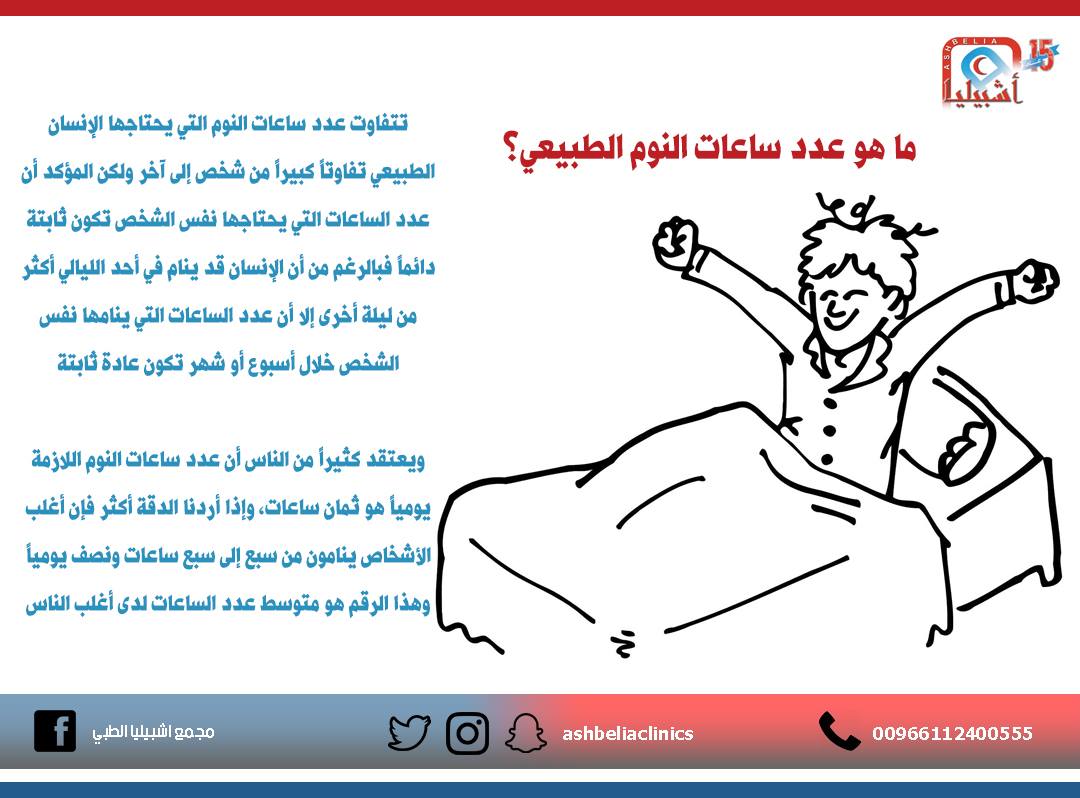 ASHBELIA
أشبيليا
15

ما هو عدد ساعات النوم الطبيعي؟

تتفاوت عدد ساعات النوم التي يحتاجها الإنسان الطبيعي تفاوتاً كبيراً من شخص إلى آخر ولكن المؤكد أن عدد الساعات التي يحتاجها نفس الشخص تكون ثابتة دائماً فبالرغم من أن الإنسان قد ينام في أحد الليالي أكثر من ليلة أخرى إلا أن عدد الساعات التي ينامها نفس الشخص خلال أسبوع أو شهر تكون عادة ثابتة

ويعتقد كثيراً من الناس أن عدد ساعات النوم اللازمة يومياً هو ثمان ساعات، وإذا أردنا الدقة أكثر فإن أغلب الأشخاص ينامون من سبع إلى سبع ساعات ونصف يومياً وهذا الرقم هو متوسط عدد الساعات لدى أغلب الناس

00966112400555
ashbeliaclinics
مجمع اشبيليا الطبي